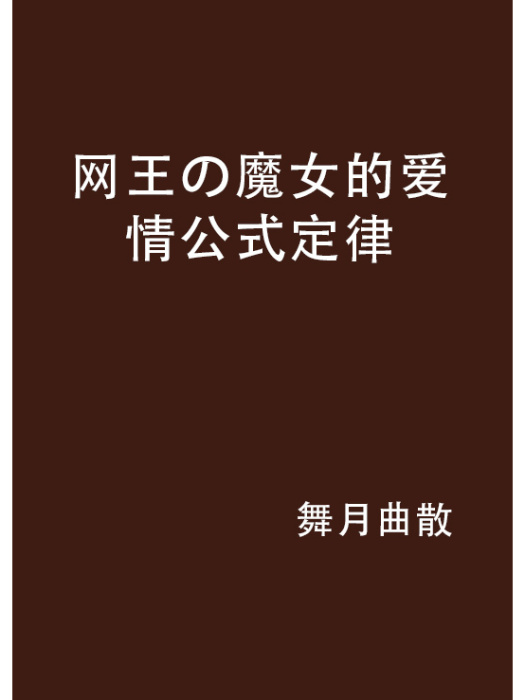 网王の魔女的爱情公式定律

舞月曲散